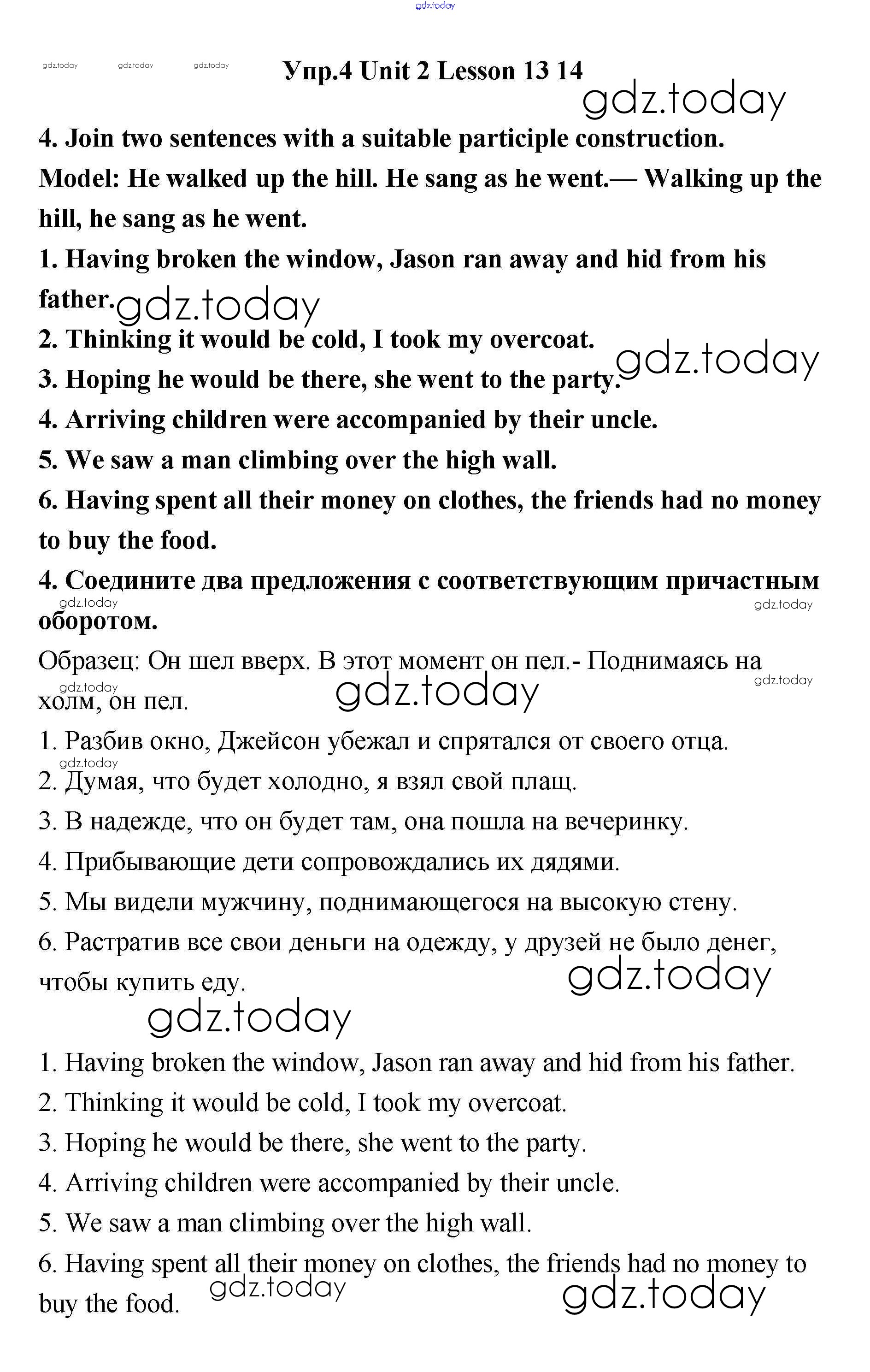 gdz.today

gdz.today gdz.today gdz.today

Упр.4 Unit 2 Lesson 13 14

gdz.today

4. Join two sentences with a suitable participle construction.

Model: He walked up the hill. He sang as he went.— Walking up the hill, he sang as he went.

1. Having broken the window, Jason ran away and hid from his father. gdz.today

2. Thinking it would be cold, I took my overcoat.

gdz.today

3. Hoping he would be there, she went to the party.

4. Arriving children were accompanied by their uncle.

5. We saw a man climbing over the high wall.

6. Having spent all their money on clothes, the friends had no money to buy the food.

4. Соедините два предложения с соответствующим причастным оборотом.

gdz.today gdz.today

Образец: Он шел вверх. В этот момент он пел.- Поднимаясь на холм, он пел.

gdz.today gdz.today gdz.today

1. Разбив окно, Джейсон убежал и спрятался от своего отца.

gdz.today

2. Думая, что будет холодно, я взял свой плащ.

3. В надежде, что он будет там, она пошла на вечеринку.

4. Прибывающие дети сопровождались их дядями.

5. Мы видели мужчину, поднимающегося на высокую стену.

6. Растратив все свои деньги на одежду, у друзей не было денег, чтобы купить еду.

gdz.today

gdz.today

1. Having broken the window, Jason ran away and hid from his father.

2. Thinking it would be cold, I took my overcoat.

3. Hoping he would be there, she went to the party.

4. Arriving children were accompanied by their uncle.

5. We saw a man climbing over the high wall.

6. Having spent all their money on clothes, the friends had no money to buy the food.

gdz.today gdz.today